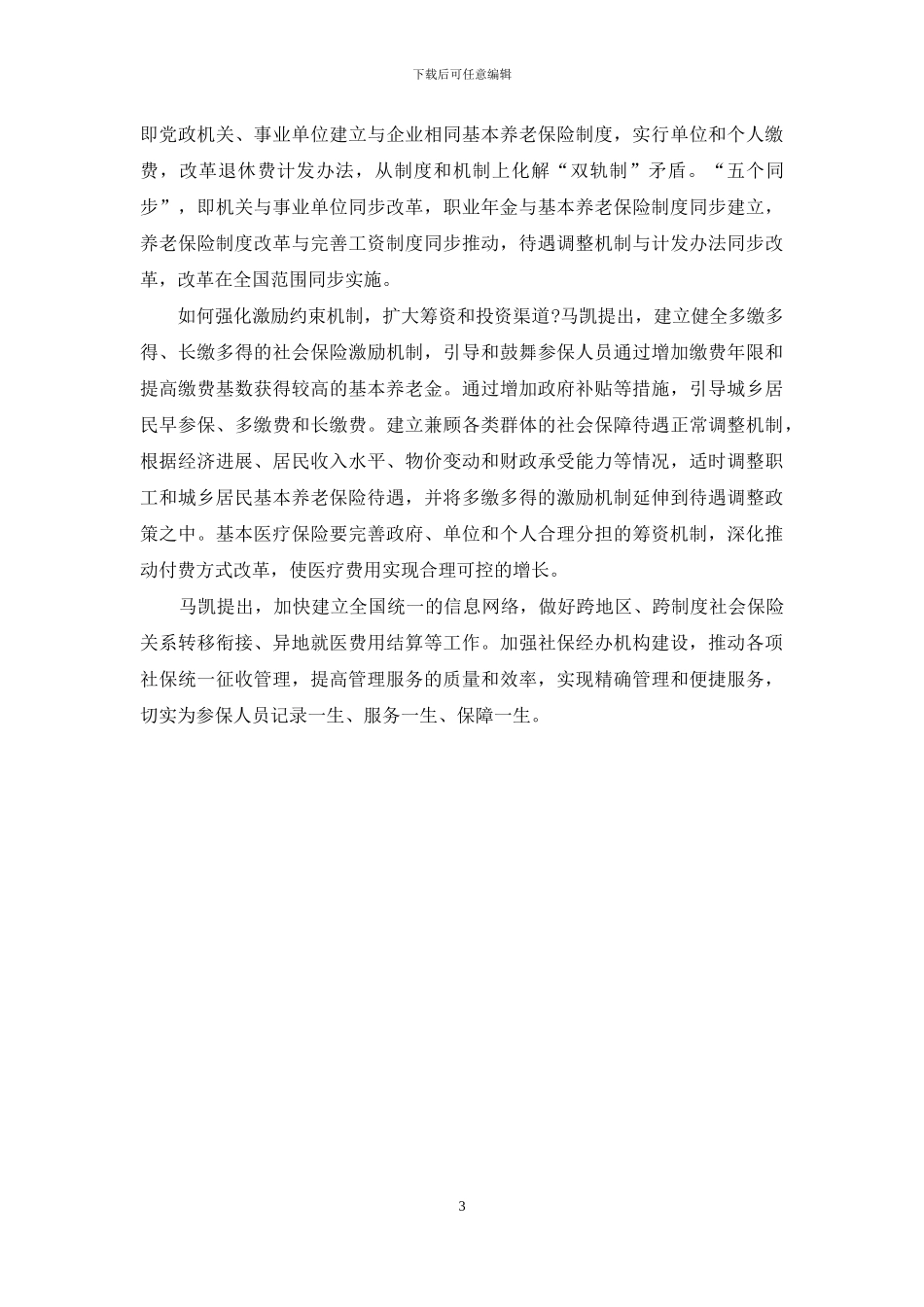 下载后可任意编辑

即党政机关、事业单位建立与企业相同基本养老保险制度，实行单位和个人缴费，改革退休费计发办法，从制度和机制上化解“双轨制”矛盾。“五个同步”，即机关与事业单位同步改革，职业年金与基本养老保险制度同步建立，养老保险制度改革与完善工资制度同步推动，待遇调整机制与计发办法同步改革，改革在全国范围同步实施。

如何强化激励约束机制，扩大筹资和投资渠道?马凯提出，建立健全多缴多得、长缴多得的社会保险激励机制，引导和鼓舞参保人员通过增加缴费年限和提高缴费基数获得较高的基本养老金。通过增加政府补贴等措施，引导城乡居民早参保、多缴费和长缴费。建立兼顾各类群体的社会保障待遇正常调整机制，根据经济进展、居民收入水平、物价变动和财政承受能力等情况，适时调整职工和城乡居民基本养老保险待遇，并将多缴多得的激励机制延伸到待遇调整政策之中。基本医疗保险要完善政府、单位和个人合理分担的筹资机制，深化推动付费方式改革，使医疗费用实现合理可控的增长。

马凯提出，加快建立全国统一的信息网络，做好跨地区、跨制度社会保险关系转移衔接、异地就医费用结算等工作。加强社保经办机构建设，推动各项社保统一征收管理，提高管理服务的质量和效率，实现精确管理和便捷服务，切实为参保人员记录一生、服务一生、保障一生。

3